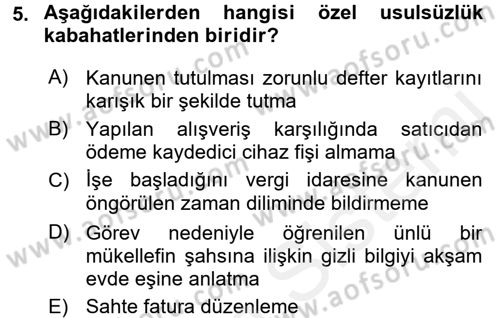 5. Aşağıdakilerden hangisi özel usulsüzlük kabahatlerinden biridir?

A) Kanunen tutulması zorunlu defter kayıtlarını karışık bir şekilde tutma

B) Yapılan alışveriş karşılığında satıcıdan ödeme kaydedici cihaz fişi almama

C) İşe başladığını vergi idaresine kanunen öngörülen zaman diliminde bildirmeme

D) Görev nedeniyle öğrenilen ünlü bir mükellefin şahsına ilişkin gizli bilgiyi akşam evde eşine anlatma

E) Sahte fatura düzenleme

www.aofsoru.com